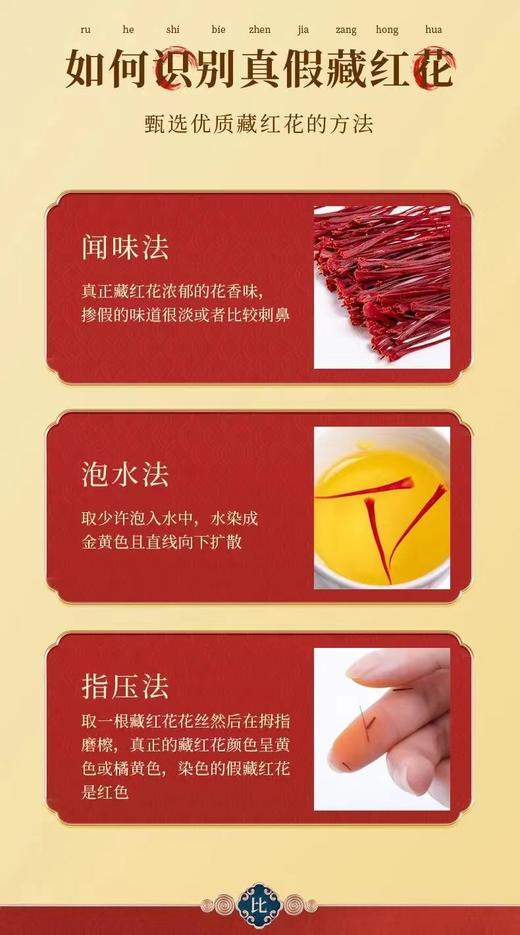 ru he shi bie zhen jia zang hong hua

如何识别真假藏红花

甄选优质藏红花的方法

闻味法

真正藏红花浓郁的花香味，掺假的味道很淡或者比较刺鼻

泡水法

取少许泡入水中，水染成金黄色且直线向下扩散

指压法

取一根藏红花花丝然后在拇指磨檫，真正的藏红花颜色呈黄色或橘黄色，染色的假藏红花是红色

比